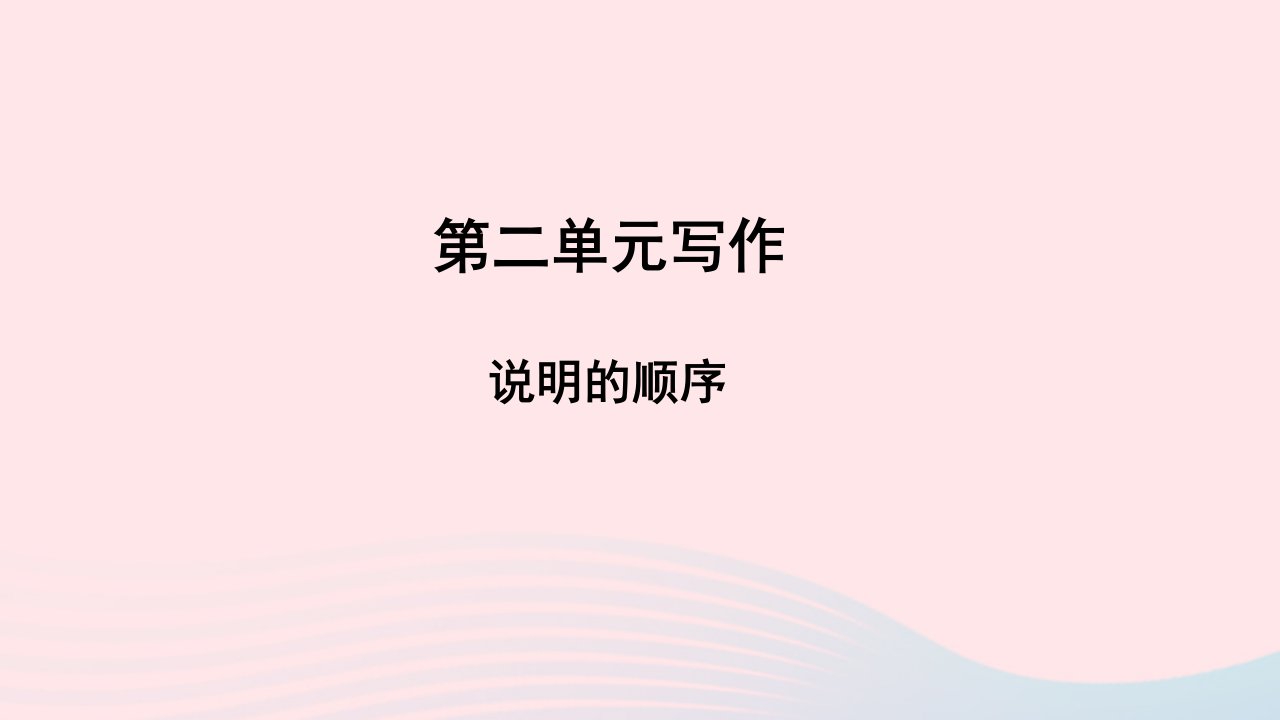 第二单元写作

说明的顺序